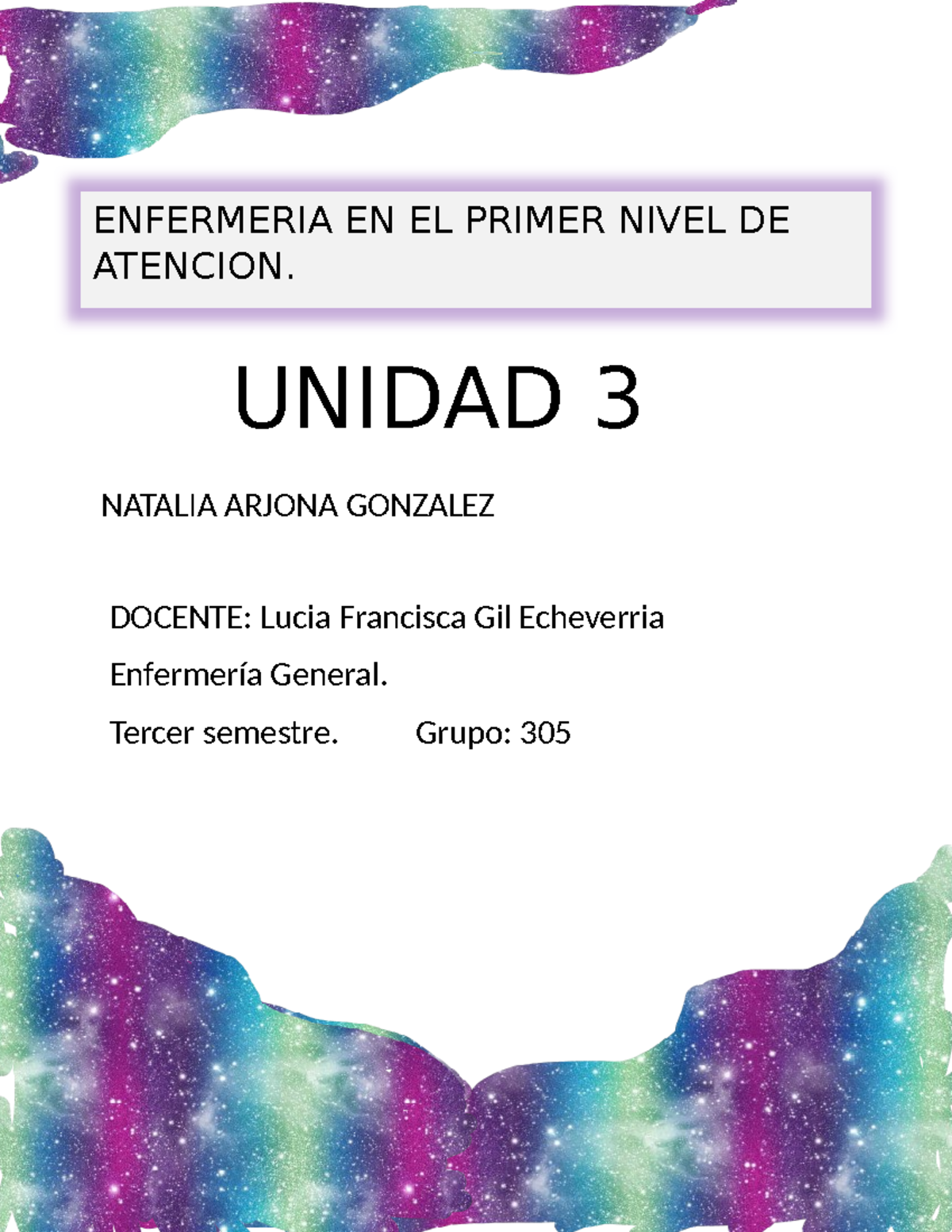 ENFERMERIA EN EL PRIMER NIVEL DE ATENCION.

UNIDAD 3

NATALIA ARJONA GONZALEZ

DOCENTE: Lucia Francisca Gil Echeverria

Enfermería General.

Tercer semestre.        Grupo: 305